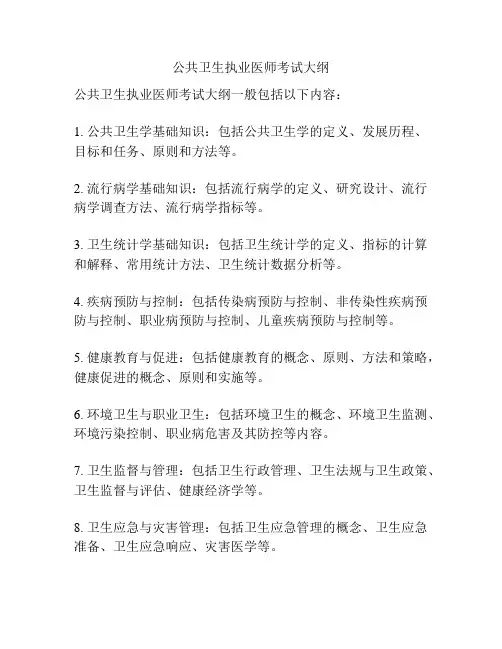 公共卫生执业医师考试大纲

公共卫生执业医师考试大纲一般包括以下内容：

1. 公共卫生学基础知识：包括公共卫生学的定义、发展历程、目标和任务、原则和方法等。

2. 流行病学基础知识：包括流行病学的定义、研究设计、流行病学调查方法、流行病学指标等。

3. 卫生统计学基础知识：包括卫生统计学的定义、指标的计算和解释、常用统计方法、卫生统计数据分析等。

4. 疾病预防与控制：包括传染病预防与控制、非传染性疾病预防与控制、职业病预防与控制、儿童疾病预防与控制等。

5. 健康教育与促进：包括健康教育的概念、原则、方法和策略，健康促进的概念、原则和实施等。

6. 环境卫生与职业卫生：包括环境卫生的概念、环境卫生监测、环境污染控制、职业病危害及其防控等内容。

7. 卫生监督与管理：包括卫生行政管理、卫生法规与卫生政策、卫生监督与评估、健康经济学等。

8. 卫生应急与灾害管理：包括卫生应急管理的概念、卫生应急准备、卫生应急响应、灾害医学等。